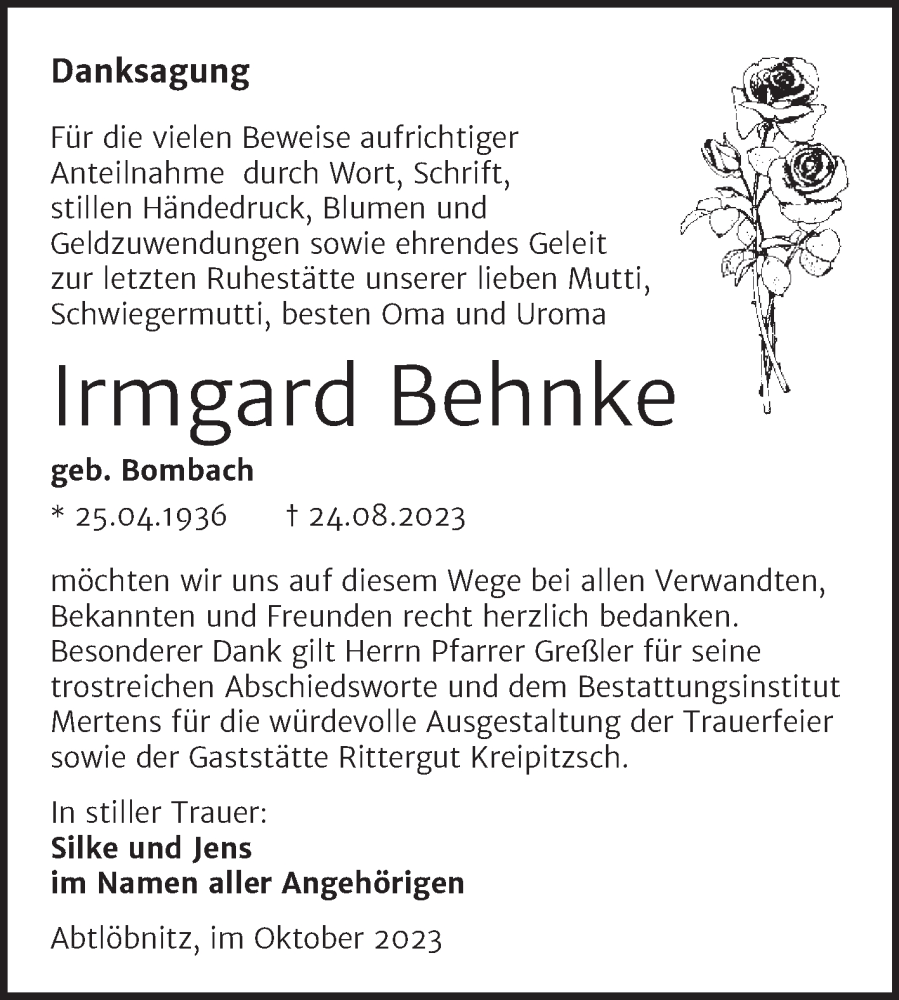 Danksagung

Für die vielen Beweise aufrichtiger Anteilnahme durch Wort, Schrift, stillen Händedruck, Blumen und Geldzuwendungen sowie ehrendes Geleit zur letzten Ruhestätte unserer lieben Mutti, Schwiegermutti, besten Oma und Uroma

Irmgard Behnke

geb. Bombach

* 25.04.1936 † 24.08.2023

möchten wir uns auf diesem Wege bei allen Verwandten, Bekannten und Freunden recht herzlich bedanken. Besonderer Dank gilt Herrn Pfarrer Greßler für seine trostreichen Abschiedsworte und dem Bestattungsinstitut Mertens für die würdevolle Ausgestaltung der Trauerfeier sowie der Gaststätte Rittergut Kreipitzsch.

In stiller Trauer:
Silke und Jens
im Namen aller Angehörigen

Abtlöbnitz, im Oktober 2023